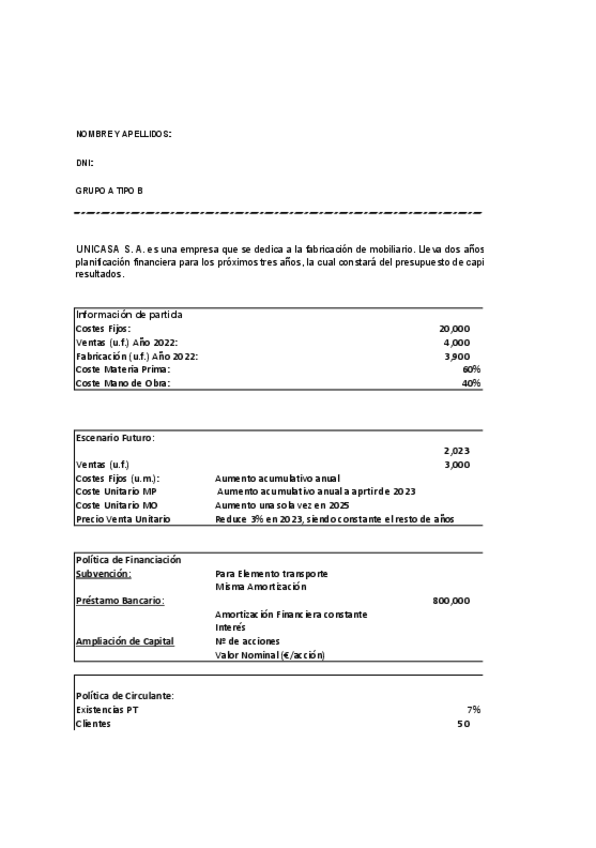 NOMBRE Y APELLIDOS:

DNI:

GRUPO A TIPO B

UNICASA S. A. es una empresa que se dedica a la fabricación de mobiliario. Lleva dos años planificación financiera para los próximos tres años, la cual constará del presupuesto de capi resultados.

| Información de partida | |
|---|---|
| Costes Fijos: | 20,000 |
| Ventas (u.f.) Año 2022: | 4,000 |
| Fabricación (u.f.) Año 2022: | 3,900 |
| Coste Materia Prima: | 60% |
| Coste Mano de Obra: | 40% |

| Escenario Futuro: | | |
|---|---|---|
| | | 2,023 |
| Ventas (u.f.) | | 3,000 |
| Costes Fijos (u.m.): | Aumento acumulativo anual | |
| Coste Unitario MP | Aumento acumulativo anual a aprtir de 2023 | |
| Coste Unitario MO | Aumento una sola vez en 2025 | |
| Precio Venta Unitario | Reduce 3% en 2023, siendo constante el resto de años | |

| Política de Financiación | | |
|---|---|---|
| Subvención: | Para Elemento transporte | |
| | Misma Amortización | |
| Préstamo Bancario: | | 800,000 |
| | Amortización Financiera constante | |
| | Interés | |
| Ampliación de Capital | Nº de acciones | |
| | Valor Nominal (€/acción) | |

| Política de Circulante: | |
|---|---|
| Existencias PT | 7% |
| Clientes | 50 |